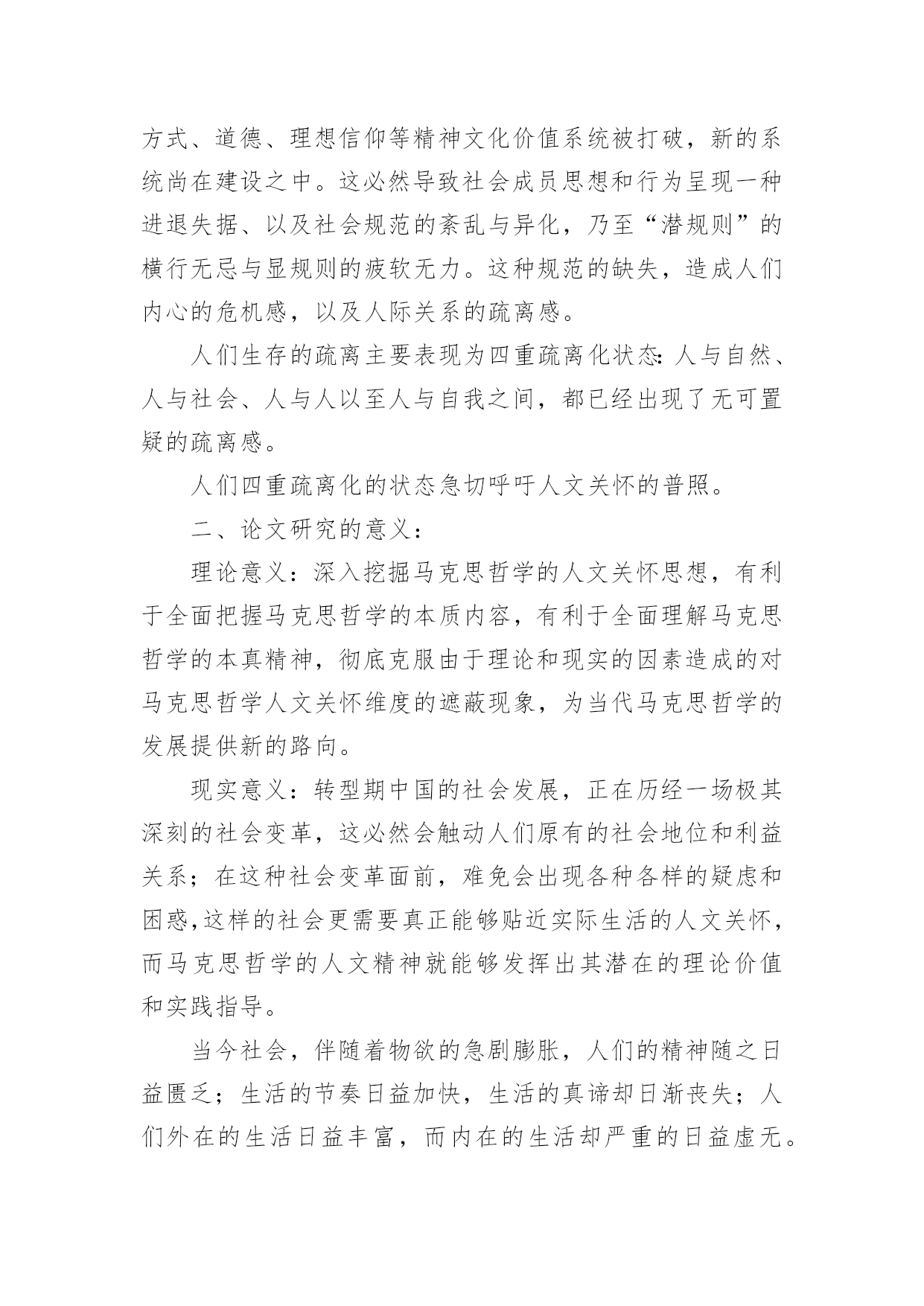 方式、道德、理想信仰等精神文化价值系统被打破，新的系统尚在建设之中。这必然导致社会成员思想和行为呈现一种进退失据、以及社会规范的紊乱与异化，乃至“潜规则”的横行无忌与显规则的疲软无力。这种规范的缺失，造成人们内心的危机感，以及人际关系的疏离感。

人们生存的疏离主要表现为四重疏离化状态：人与自然、人与社会、人与人以至人与自我之间，都已经出现了无可置疑的疏离感。

人们四重疏离化的状态急切呼吁人文关怀的普照。

二、论文研究的意义：

理论意义：深入挖掘马克思哲学的人文关怀思想，有利于全面把握马克思哲学的本质内容，有利于全面理解马克思哲学的本真精神，彻底克服由于理论和现实的因素造成的对马克思哲学人文关怀维度的遮蔽现象，为当代马克思哲学的发展提供新的路向。

现实意义：转型期中国的社会发展，正在历经一场极其深刻的社会变革，这必然会触动人们原有的社会地位和利益关系；在这种社会变革面前，难免会出现各种各样的疑虑和困惑，这样的社会更需要真正能够贴近实际生活的人文关怀，而马克思哲学的人文精神就能够发挥出其潜在的理论价值和实践指导。

当今社会，伴随着物欲的急剧膨胀，人们的精神随之日益匮乏；生活的节奏日益加快，生活的真谛却日渐丧失；人们外在的生活日益丰富，而内在的生活却严重的日益虚无。